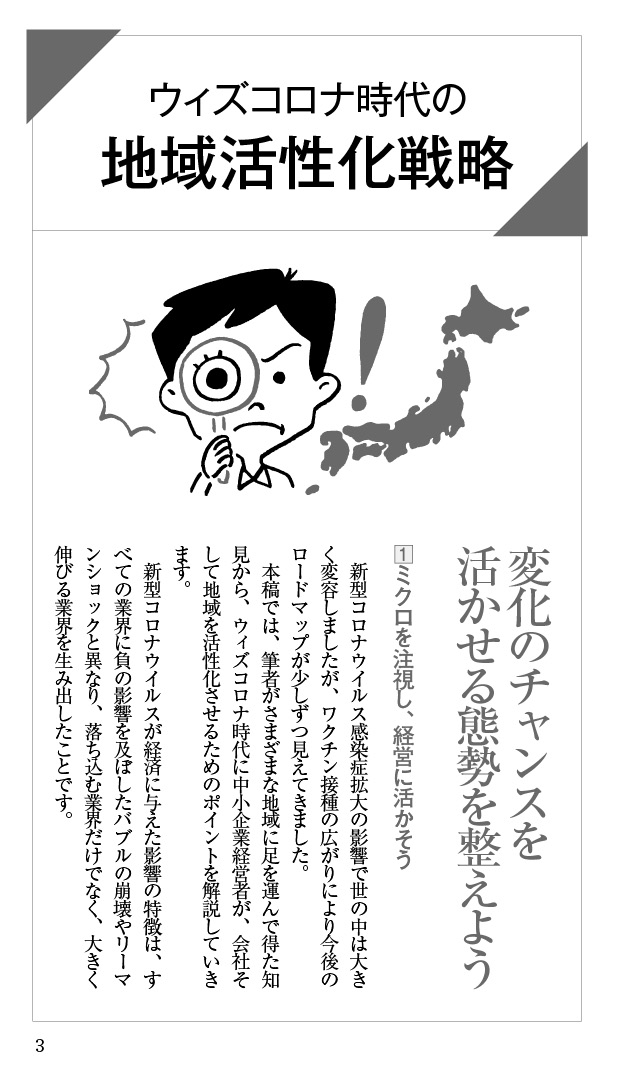 ウィズコロナ時代の
地域活性化戦略

変化のチャンスを活かせる態勢を整えよう

1 ミクロを注視し、経営に活かそう

新型コロナウイルス感染症拡大の影響で世の中は大きく変容しましたが、ワクチン接種の広がりにより今後のロードマップが少しずつ見えてきました。

本稿では、筆者がさまざまな地域に足を運んで得た知見から、ウィズコロナ時代に中小企業経営者が、会社そして地域を活性化させるためのポイントを解説していきます。

新型コロナウイルスが経済に与えた影響の特徴は、すべての業界に負の影響を及ぼしたバブルの崩壊やリーマンショックと異なり、落ち込む業界だけでなく、大きく伸びる業界を生み出したことです。

3